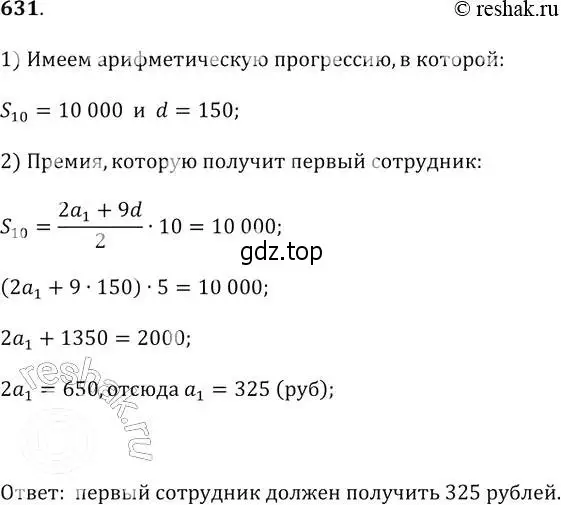 631.

© reshak.ru

1) Имеем арифметическую прогрессию, в которой:

$S_{10} = 10\,000$ и $d = 150$;

2) Премия, которую получит первый сотрудник:

$S_{10} = \frac{2a_1 + 9d}{2} \cdot 10 = 10\,000$;

gdz.top

$(2a_1 + 9 \cdot 150) \cdot 5 = 10\,000$;

$2a_1 + 1350 = 2000$;

$2a_1 = 650$, отсюда $a_1 = 325$ (руб);

reshak.ru

Ответ: первый сотрудник должен получить 325 рублей.